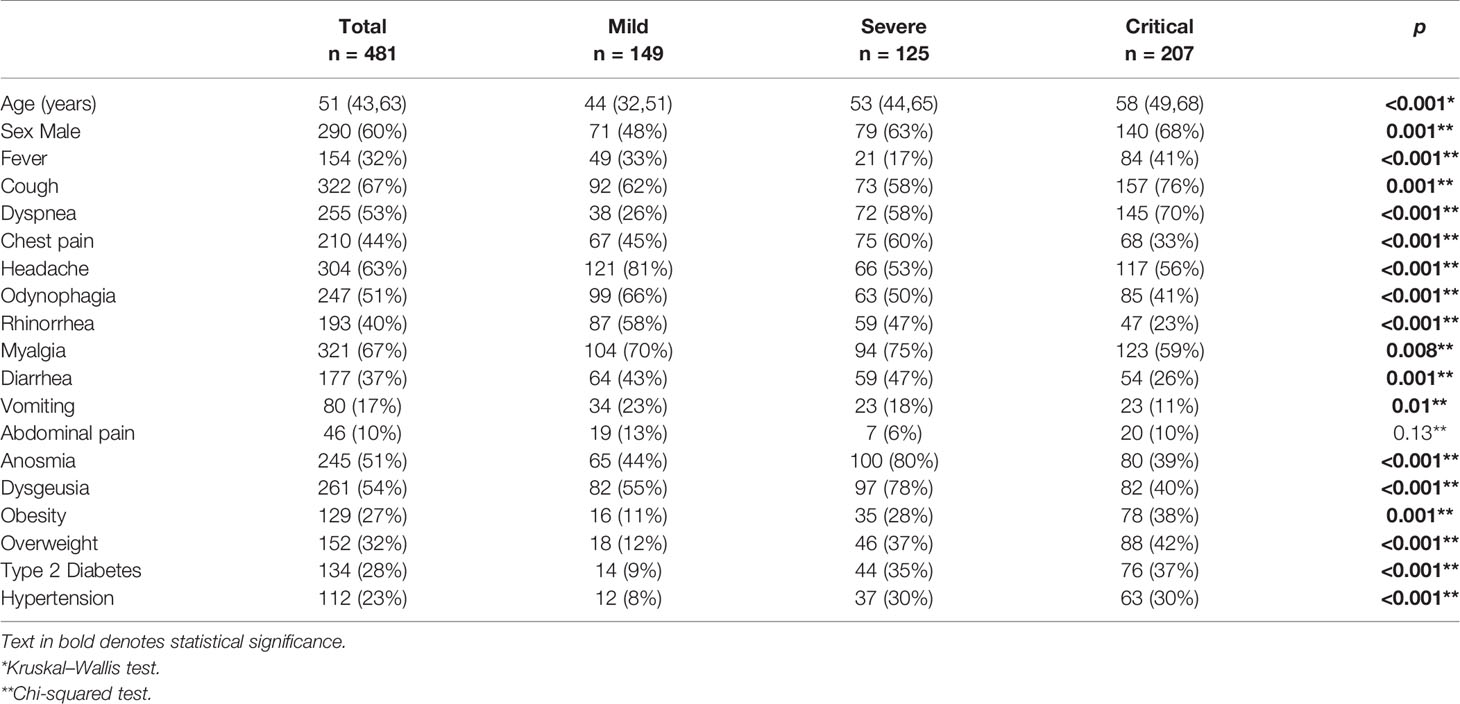 |  | Total n = 481 | Mild n = 149 | Severe n = 125 | Critical n = 207 | p |
|---|---|---|---|---|---|
| Age (years) | 51 (43,63) | 44 (32,51) | 53 (44,65) | 58 (49,68) | <0.001* |
| Sex Male | 290 (60%) | 71 (48%) | 79 (63%) | 140 (68%) | 0.001** |
| Fever | 154 (32%) | 49 (33%) | 21 (17%) | 84 (41%) | <0.001** |
| Cough | 322 (67%) | 92 (62%) | 73 (58%) | 157 (76%) | 0.001** |
| Dyspnea | 255 (53%) | 38 (26%) | 72 (58%) | 145 (70%) | <0.001** |
| Chest pain | 210 (44%) | 67 (45%) | 75 (60%) | 68 (33%) | <0.001** |
| Headache | 304 (63%) | 121 (81%) | 66 (53%) | 117 (56%) | <0.001** |
| Odynophagia | 247 (51%) | 99 (66%) | 63 (50%) | 85 (41%) | <0.001** |
| Rhinorrhea | 193 (40%) | 87 (58%) | 59 (47%) | 47 (23%) | <0.001** |
| Myalgia | 321 (67%) | 104 (70%) | 94 (75%) | 123 (59%) | 0.008** |
| Diarrhea | 177 (37%) | 64 (43%) | 59 (47%) | 54 (26%) | 0.001** |
| Vomiting | 80 (17%) | 34 (23%) | 23 (18%) | 23 (11%) | 0.01** |
| Abdominal pain | 46 (10%) | 19 (13%) | 7 (6%) | 20 (10%) | 0.13** |
| Anosmia | 245 (51%) | 65 (44%) | 100 (80%) | 80 (39%) | <0.001** |
| Dysgeusia | 261 (54%) | 82 (55%) | 97 (78%) | 82 (40%) | <0.001** |
| Obesity | 129 (27%) | 16 (11%) | 35 (28%) | 78 (38%) | 0.001** |
| Overweight | 152 (32%) | 18 (12%) | 46 (37%) | 88 (42%) | <0.001** |
| Type 2 Diabetes | 134 (28%) | 14 (9%) | 44 (35%) | 76 (37%) | <0.001** |
| Hypertension | 112 (23%) | 12 (8%) | 37 (30%) | 63 (30%) | <0.001** |

Text in bold denotes statistical significance.
*Kruskal–Wallis test.
**Chi-squared test.